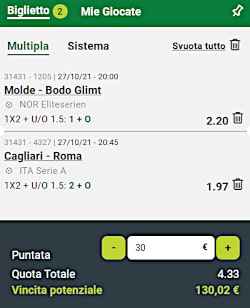 Biglietto 2 Mie Giocate

Multipla Sistema Svuota tutto

31431 - 1205 | 27/10/21 - 20:00
Molde - Bodo Glimt
NOR Eliteserien
1X2 + U/O 1.5: 1 + O 2.20

31431 - 4327 | 27/10/21 - 20:45
Cagliari - Roma
ITA Serie A
1X2 + U/O 1.5: 2 + O 1.97

Puntata - 30 € +
Quota Totale 4.33
Vincita potenziale 130,02 €